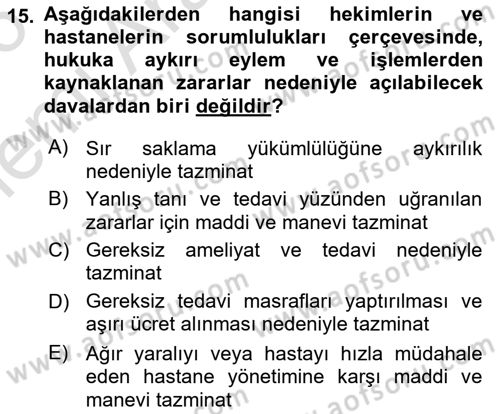 15. Aşağıdakilerden hangisi hekimlerin ve hastanelerin sorumlulukları çerçevesinde, hukuka aykırı eylem ve işlemlerden kaynaklanan zararlar nedeniyle açılabilecek davalardan biri değildir?

A) Sır saklama yükümlülüğüne aykırılık nedeniyle tazminat
B) Yanlış tanı ve tedavi yüzünden uğranılan zararlar için maddi ve manevi tazminat
C) Gereksiz ameliyat ve tedavi nedeniyle tazminat
D) Gereksiz tedavi masrafları yaptırılması ve aşırı ücret alınması nedeniyle tazminat
E) Ağır yaralıyı veya hastayı hızla müdahale eden hastane yönetimine karşı maddi ve manevi tazminat

www.aofsoru.com